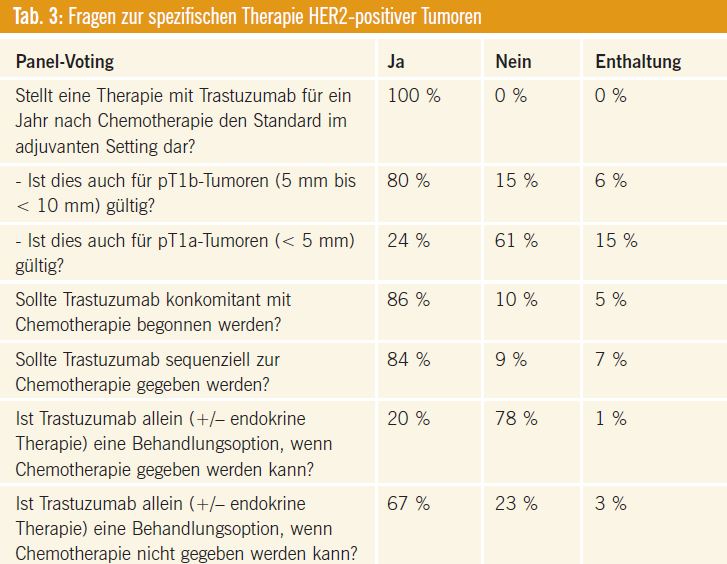 Tab. 3: Fragen zur spezifischen Therapie HER2-positiver Tumoren

| Panel-Voting | Ja | Nein | Enthaltung |
|---|---|---|---|
| Stellt eine Therapie mit Trastuzumab für ein Jahr nach Chemotherapie den Standard im adjuvanten Setting dar? | 100 % | 0 % | 0 % |
| - Ist dies auch für pT1b-Tumoren (5 mm bis < 10 mm) gültig? | 80 % | 15 % | 6 % |
| - Ist dies auch für pT1a-Tumoren (< 5 mm) gültig? | 24 % | 61 % | 15 % |
| Sollte Trastuzumab konkomitant mit Chemotherapie begonnen werden? | 86 % | 10 % | 5 % |
| Sollte Trastuzumab sequenziell zur Chemotherapie gegeben werden? | 84 % | 9 % | 7 % |
| Ist Trastuzumab allein (+/– endokrine Therapie) eine Behandlungsoption, wenn Chemotherapie gegeben werden kann? | 20 % | 78 % | 1 % |
| Ist Trastuzumab allein (+/– endokrine Therapie) eine Behandlungsoption, wenn Chemotherapie nicht gegeben werden kann? | 67 % | 23 % | 3 % |